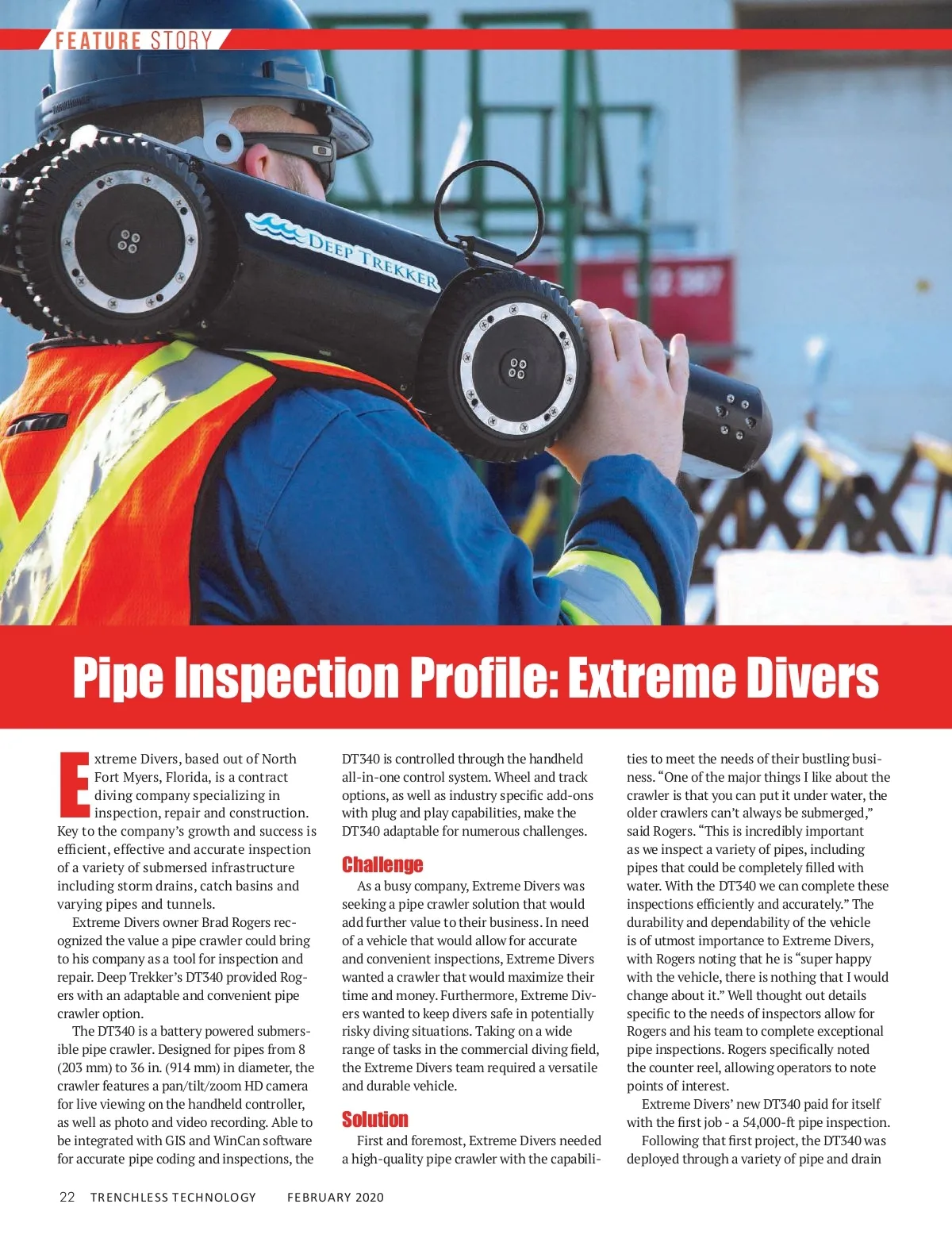 FEATURE STORY

DEEP TREKKER

Pipe Inspection Profile: Extreme Divers

Extreme Divers, based out of North Fort Myers, Florida, is a contract diving company specializing in inspection, repair and construction. Key to the company's growth and success is efficient, effective and accurate inspection of a variety of submersed infrastructure including storm drains, catch basins and varying pipes and tunnels.

Extreme Divers owner Brad Rogers recognized the value a pipe crawler could bring to his company as a tool for inspection and repair. Deep Trekker's DT340 provided Rogers with an adaptable and convenient pipe crawler option.

The DT340 is a battery powered submersible pipe crawler. Designed for pipes from 8 (203 mm) to 36 in. (914 mm) in diameter, the crawler features a pan/tilt/zoom HD camera for live viewing on the handheld controller, as well as photo and video recording. Able to be integrated with GIS and WinCan software for accurate pipe coding and inspections, the DT340 is controlled through the handheld all-in-one control system. Wheel and track options, as well as industry specific add-ons with plug and play capabilities, make the DT340 adaptable for numerous challenges.

Challenge

As a busy company, Extreme Divers was seeking a pipe crawler solution that would add further value to their business. In need of a vehicle that would allow for accurate and convenient inspections, Extreme Divers wanted a crawler that would maximize their time and money. Furthermore, Extreme Divers wanted to keep divers safe in potentially risky diving situations. Taking on a wide range of tasks in the commercial diving field, the Extreme Divers team required a versatile and durable vehicle.

Solution

First and foremost, Extreme Divers needed a high-quality pipe crawler with the capabilities to meet the needs of their bustling business. "One of the major things I like about the crawler is that you can put it under water, the older crawlers can't always be submerged," said Rogers. "This is incredibly important as we inspect a variety of pipes, including pipes that could be completely filled with water. With the DT340 we can complete these inspections efficiently and accurately." The durability and dependability of the vehicle is of utmost importance to Extreme Divers, with Rogers noting that he is "super happy with the vehicle, there is nothing that I would change about it." Well thought out details specific to the needs of inspectors allow for Rogers and his team to complete exceptional pipe inspections. Rogers specifically noted the counter reel, allowing operators to note points of interest.

Extreme Divers' new DT340 paid for itself with the first job - a 54,000-ft pipe inspection.

Following that first project, the DT340 was deployed through a variety of pipe and drain

22 TRENCHLESS TECHNOLOGY FEBRUARY 2020